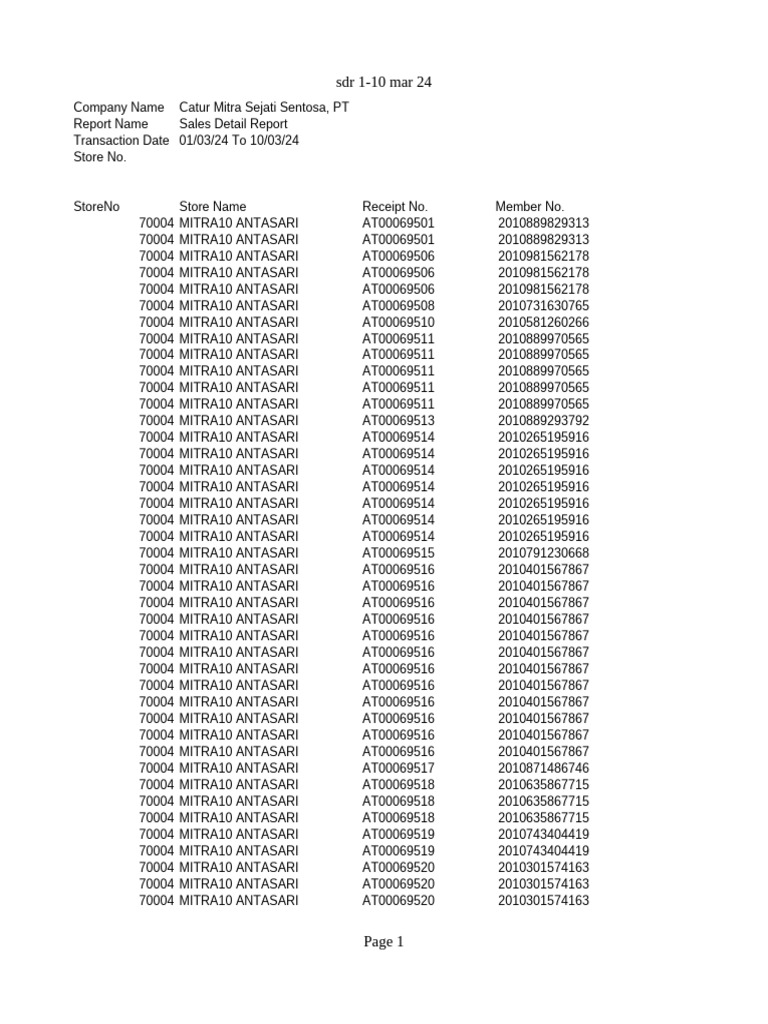 sdr 1-10 mar 24

Company Name Catur Mitra Sejati Sentosa, PT
Report Name Sales Detail Report
Transaction Date 01/03/24 To 10/03/24
Store No.

| StoreNo | Store Name | Receipt No. | Member No. |
|---|---|---|---|
| 70004 | MITRA10 ANTASARI | AT00069501 | 2010889829313 |
| 70004 | MITRA10 ANTASARI | AT00069501 | 2010889829313 |
| 70004 | MITRA10 ANTASARI | AT00069506 | 2010981562178 |
| 70004 | MITRA10 ANTASARI | AT00069506 | 2010981562178 |
| 70004 | MITRA10 ANTASARI | AT00069506 | 2010981562178 |
| 70004 | MITRA10 ANTASARI | AT00069508 | 2010731630765 |
| 70004 | MITRA10 ANTASARI | AT00069510 | 2010581260266 |
| 70004 | MITRA10 ANTASARI | AT00069511 | 2010889970565 |
| 70004 | MITRA10 ANTASARI | AT00069511 | 2010889970565 |
| 70004 | MITRA10 ANTASARI | AT00069511 | 2010889970565 |
| 70004 | MITRA10 ANTASARI | AT00069511 | 2010889970565 |
| 70004 | MITRA10 ANTASARI | AT00069511 | 2010889970565 |
| 70004 | MITRA10 ANTASARI | AT00069513 | 2010889293792 |
| 70004 | MITRA10 ANTASARI | AT00069514 | 2010265195916 |
| 70004 | MITRA10 ANTASARI | AT00069514 | 2010265195916 |
| 70004 | MITRA10 ANTASARI | AT00069514 | 2010265195916 |
| 70004 | MITRA10 ANTASARI | AT00069514 | 2010265195916 |
| 70004 | MITRA10 ANTASARI | AT00069514 | 2010265195916 |
| 70004 | MITRA10 ANTASARI | AT00069514 | 2010265195916 |
| 70004 | MITRA10 ANTASARI | AT00069514 | 2010265195916 |
| 70004 | MITRA10 ANTASARI | AT00069515 | 2010791230668 |
| 70004 | MITRA10 ANTASARI | AT00069516 | 2010401567867 |
| 70004 | MITRA10 ANTASARI | AT00069516 | 2010401567867 |
| 70004 | MITRA10 ANTASARI | AT00069516 | 2010401567867 |
| 70004 | MITRA10 ANTASARI | AT00069516 | 2010401567867 |
| 70004 | MITRA10 ANTASARI | AT00069516 | 2010401567867 |
| 70004 | MITRA10 ANTASARI | AT00069516 | 2010401567867 |
| 70004 | MITRA10 ANTASARI | AT00069516 | 2010401567867 |
| 70004 | MITRA10 ANTASARI | AT00069516 | 2010401567867 |
| 70004 | MITRA10 ANTASARI | AT00069516 | 2010401567867 |
| 70004 | MITRA10 ANTASARI | AT00069516 | 2010401567867 |
| 70004 | MITRA10 ANTASARI | AT00069516 | 2010401567867 |
| 70004 | MITRA10 ANTASARI | AT00069516 | 2010401567867 |
| 70004 | MITRA10 ANTASARI | AT00069517 | 2010871486746 |
| 70004 | MITRA10 ANTASARI | AT00069518 | 2010635867715 |
| 70004 | MITRA10 ANTASARI | AT00069518 | 2010635867715 |
| 70004 | MITRA10 ANTASARI | AT00069518 | 2010635867715 |
| 70004 | MITRA10 ANTASARI | AT00069519 | 2010743404419 |
| 70004 | MITRA10 ANTASARI | AT00069519 | 2010743404419 |
| 70004 | MITRA10 ANTASARI | AT00069520 | 2010301574163 |
| 70004 | MITRA10 ANTASARI | AT00069520 | 2010301574163 |
| 70004 | MITRA10 ANTASARI | AT00069520 | 2010301574163 |

Page 1